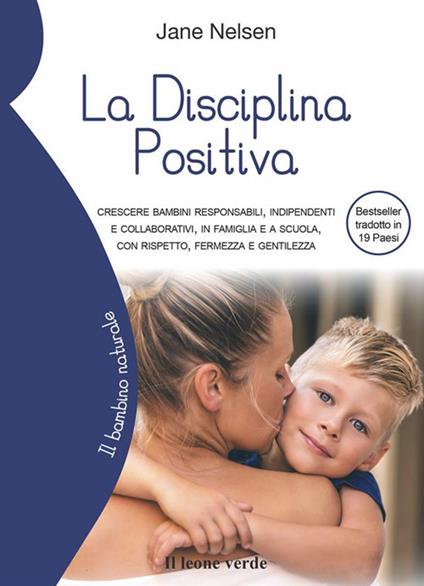 Jane Nelsen

La Disciplina Positiva

CRESCERE BAMBINI RESPONSABILI, INDIPENDENTI E COLLABORATIVI, IN FAMIGLIA E A SCUOLA, CON RISPETTO, FERMEZZA E GENTILEZZA

Bestseller tradotto in 19 Paesi

Il bambino naturale

Il leone verde